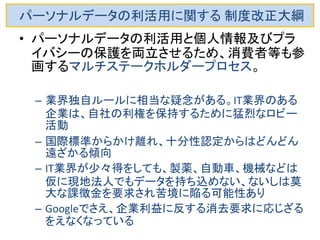 パーソナルデータの利活用に関する 制度改正大綱

• パーソナルデータの利活用と個人情報及びプライバシーの保護を両立させるため、消費者等も参画するマルチステークホルダープロセス。

– 業界独自ルールに相当な疑念がある。IT業界のある企業は、自社の利権を保持するために猛烈なロビー活動

– 国際標準からかけ離れ、十分性認定からはどんどん遠ざかる傾向

– IT業界が少々得をしても、製薬、自動車、機械などは仮に現地法人でもデータを持ち込めない、ないしは莫大な課徴金を要求され苦境に陥る可能性あり

– Googleでさえ、企業利益に反する消去要求に応じざるをえなくなっている